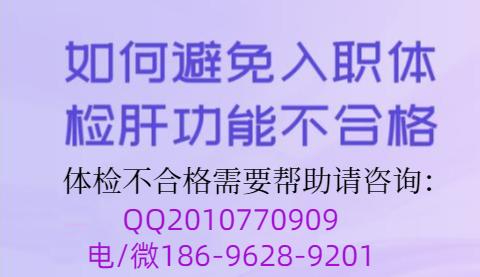 如何避免入职体检肝功能不合格

体检不合格需要帮助请咨询:
QQ2010770909
电/微186-9628-9201